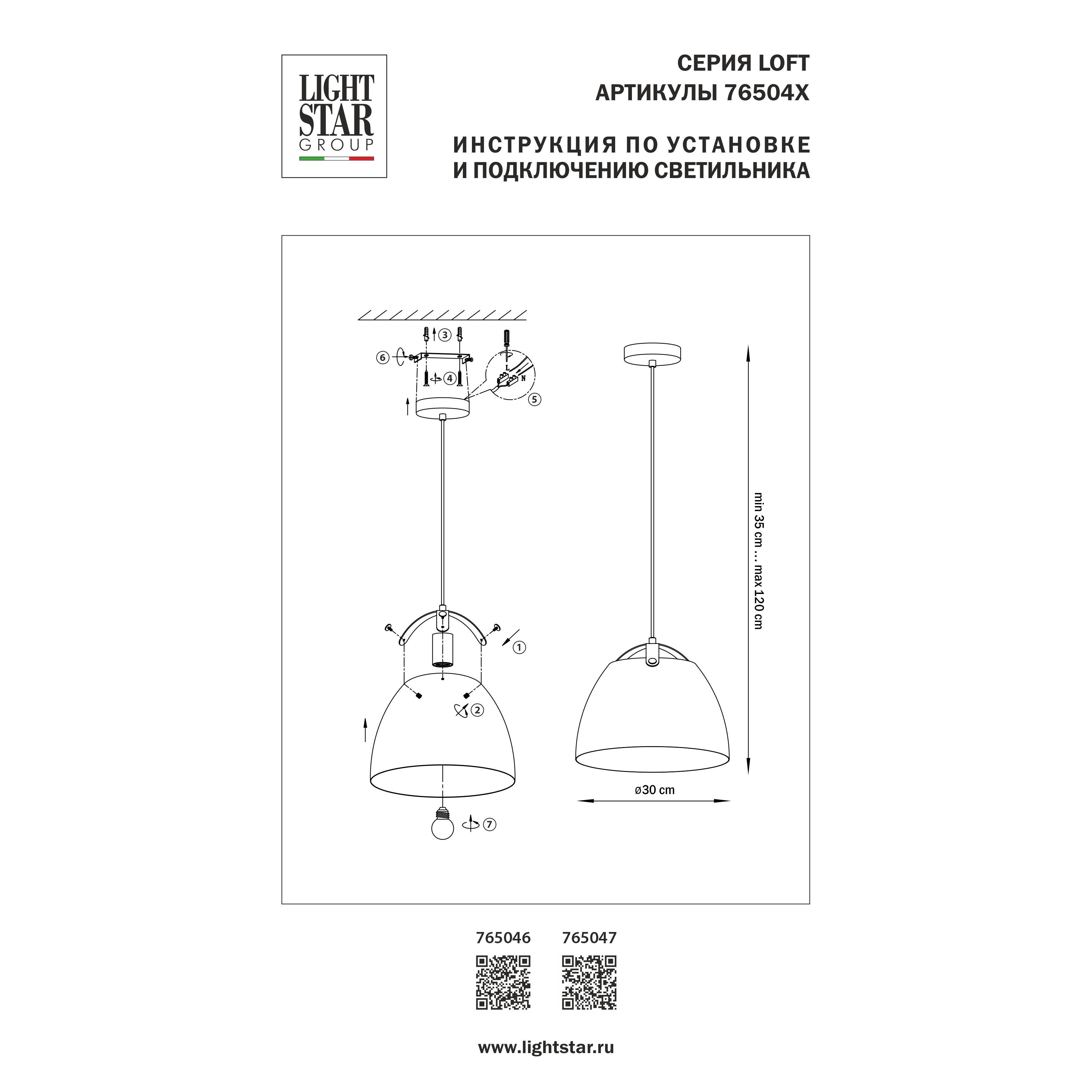 LIGHT STAR GROUP

СЕРИЯ LOFT
АРТИКУЛЫ 76504X

ИНСТРУКЦИЯ ПО УСТАНОВКЕ
И ПОДКЛЮЧЕНИЮ СВЕТИЛЬНИКА

③
⑥
④
L
N
⑤
①
②
⑦

min 35 cm ... max 120 cm
ø30 cm

765046 765047

www.lightstar.ru